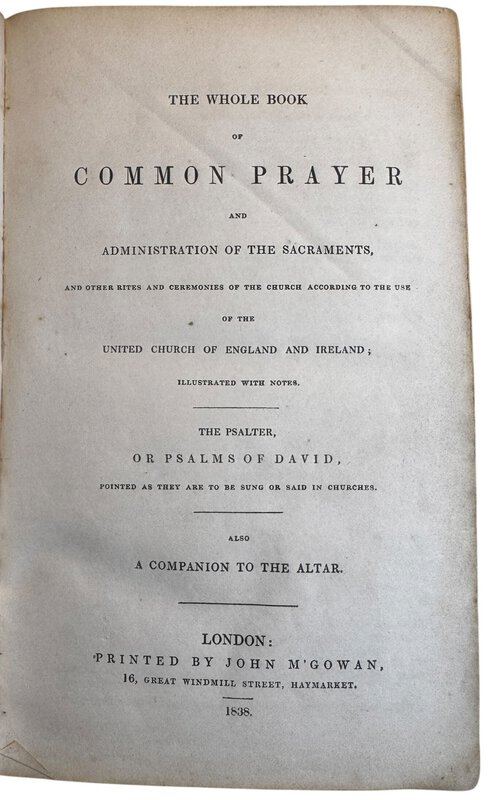 THE WHOLE BOOK

OF

COMMON PRAYER

AND

ADMINISTRATION OF THE SACRAMENTS,

AND OTHER RITES AND CEREMONIES OF THE CHURCH ACCORDING TO THE USE

OF THE

UNITED CHURCH OF ENGLAND AND IRELAND;

ILLUSTRATED WITH NOTES.

THE PSALTER,

OR PSALMS OF DAVID,

POINTED AS THEY ARE TO BE SUNG OR SAID IN CHURCHES.

ALSO

A COMPANION TO THE ALTAR.

LONDON:

PRINTED BY JOHN M'GOWAN,

16, GREAT WINDMILL STREET, HAYMARKET.

1838.